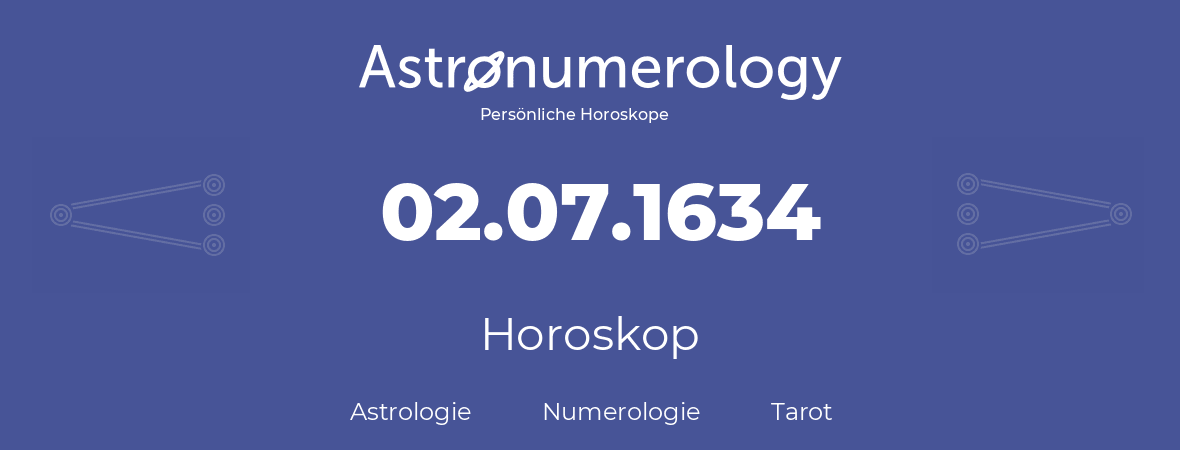 Astronumerology
Persönliche Horoskope

02.07.1634

Horoskop

Astrologie Numerologie Tarot